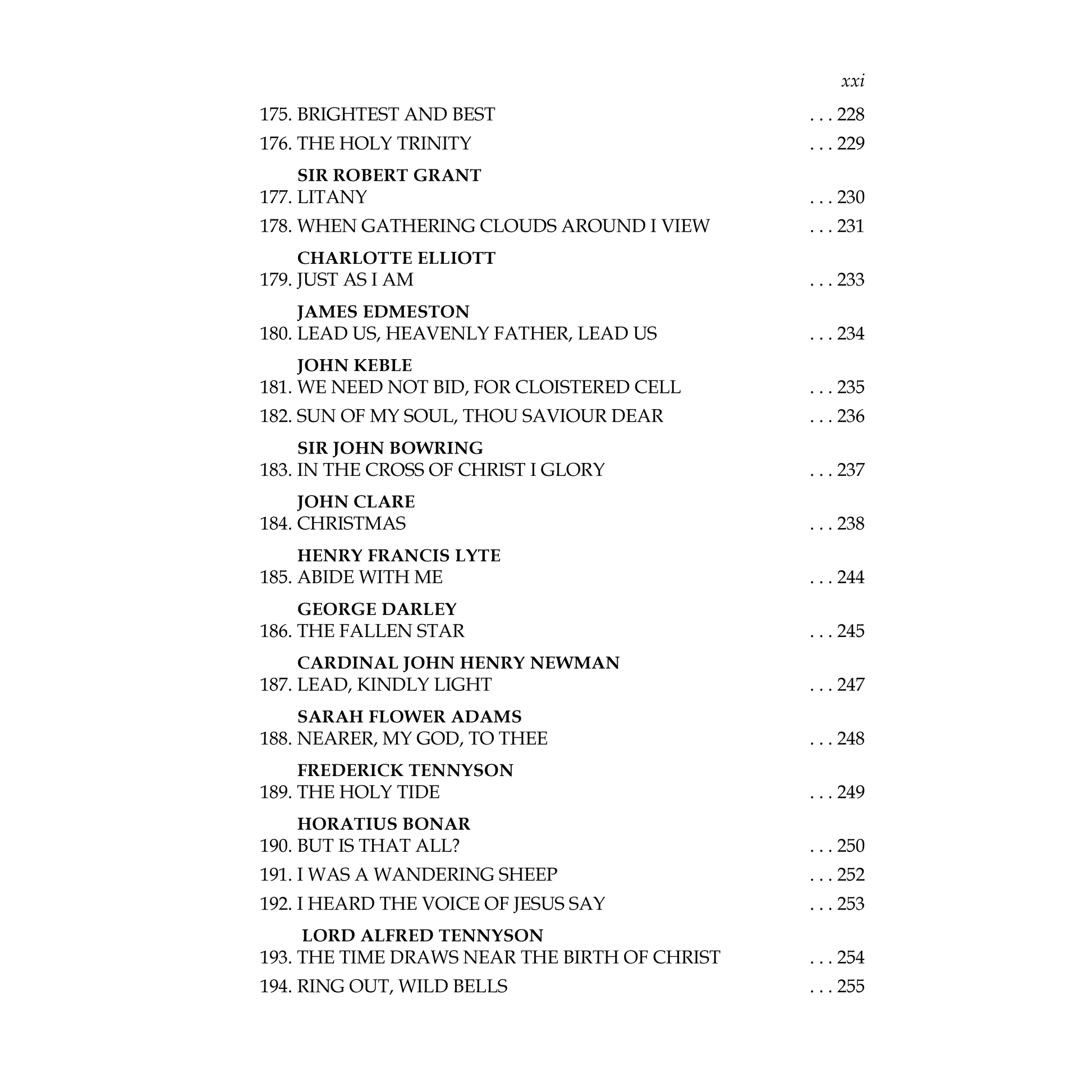 xxi

175. BRIGHTEST AND BEST . . . 228

176. THE HOLY TRINITY . . . 229

SIR ROBERT GRANT
177. LITANY . . . 230

178. WHEN GATHERING CLOUDS AROUND I VIEW . . . 231

CHARLOTTE ELLIOTT
179. JUST AS I AM . . . 233

JAMES EDMESTON
180. LEAD US, HEAVENLY FATHER, LEAD US . . . 234

JOHN KEBLE
181. WE NEED NOT BID, FOR CLOISTERED CELL . . . 235

182. SUN OF MY SOUL, THOU SAVIOUR DEAR . . . 236

SIR JOHN BOWRING
183. IN THE CROSS OF CHRIST I GLORY . . . 237

JOHN CLARE
184. CHRISTMAS . . . 238

HENRY FRANCIS LYTE
185. ABIDE WITH ME . . . 244

GEORGE DARLEY
186. THE FALLEN STAR . . . 245

CARDINAL JOHN HENRY NEWMAN
187. LEAD, KINDLY LIGHT . . . 247

SARAH FLOWER ADAMS
188. NEARER, MY GOD, TO THEE . . . 248

FREDERICK TENNYSON
189. THE HOLY TIDE . . . 249

HORATIUS BONAR
190. BUT IS THAT ALL? . . . 250

191. I WAS A WANDERING SHEEP . . . 252

192. I HEARD THE VOICE OF JESUS SAY . . . 253

LORD ALFRED TENNYSON
193. THE TIME DRAWS NEAR THE BIRTH OF CHRIST . . . 254

194. RING OUT, WILD BELLS . . . 255